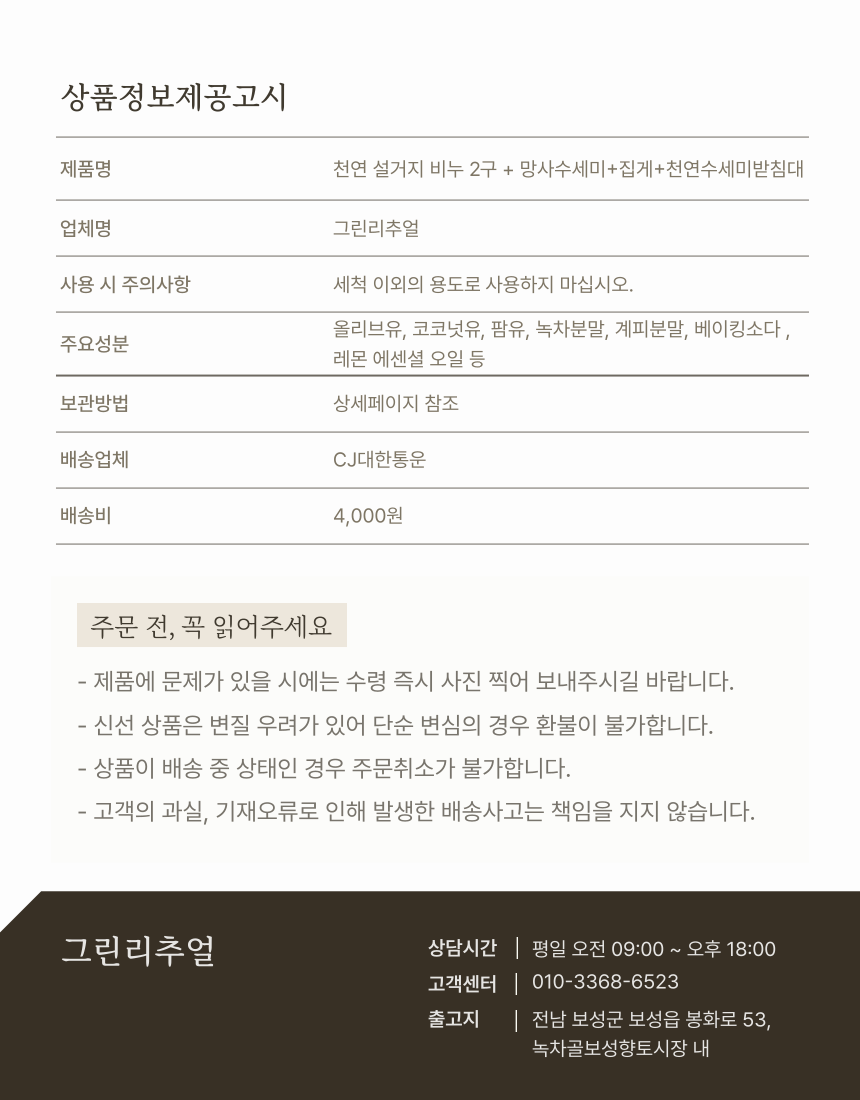 상품정보제공고시

| 제품명 | 천연 설거지 비누 2구 + 망사수세미+집게+천연수세미받침대 |
|---|---|
| 업체명 | 그린리추얼 |
| 사용 시 주의사항 | 세척 이외의 용도로 사용하지 마십시오. |
| 주요성분 | 올리브유, 코코넛유, 팜유, 녹차분말, 계피분말, 베이킹소다 , 레몬 에센셜 오일 등 |
| 보관방법 | 상세페이지 참조 |
| 배송업체 | CJ대한통운 |
| 배송비 | 4,000원 |

주문 전, 꼭 읽어주세요

- 제품에 문제가 있을 시에는 수령 즉시 사진 찍어 보내주시길 바랍니다.
- 신선 상품은 변질 우려가 있어 단순 변심의 경우 환불이 불가합니다.
- 상품이 배송 중 상태인 경우 주문취소가 불가합니다.
- 고객의 과실, 기재오류로 인해 발생한 배송사고는 책임을 지지 않습니다.

그린리추얼

상담시간 | 평일 오전 09:00 ~ 오후 18:00
고객센터 | 010-3368-6523
출고지 | 전남 보성군 보성읍 봉화로 53, 녹차골보성향토시장 내